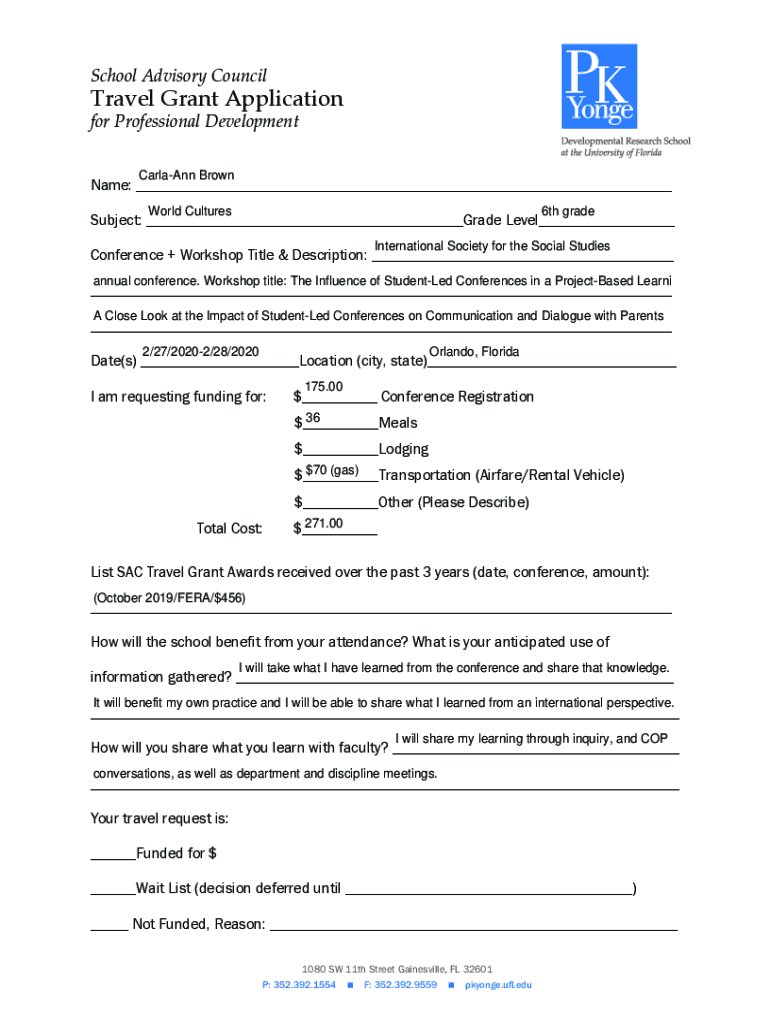 School Advisory Council
Travel Grant Application
for Professional Development

PK Yonge
Developmental Research School at the University of Florida

Name: Carla-Ann Brown

Subject: World Cultures Grade Level 6th grade

Conference + Workshop Title & Description: International Society for the Social Studies annual conference. Workshop title: The Influence of Student-Led Conferences in a Project-Based Learni

A Close Look at the Impact of Student-Led Conferences on Communication and Dialogue with Parents

Date(s) 2/27/2020-2/28/2020 Location (city, state) Orlando, Florida

I am requesting funding for: $ 175.00 Conference Registration
$ 36 Meals
$ Lodging
$ $70 (gas) Transportation (Airfare/Rental Vehicle)
$ Other (Please Describe)
Total Cost: $ 271.00

List SAC Travel Grant Awards received over the past 3 years (date, conference, amount):
(October 2019/FERA/$456)

How will the school benefit from your attendance? What is your anticipated use of information gathered? I will take what I have learned from the conference and share that knowledge. It will benefit my own practice and I will be able to share what I learned from an international perspective.

How will you share what you learn with faculty? I will share my learning through inquiry, and COP conversations, as well as department and discipline meetings.

Your travel request is:

Funded for $

Wait List (decision deferred until )

Not Funded, Reason:

1080 SW 11th Street Gainesville, FL 32601
P: 352.392.1554 ■ F: 352.392.9559 ■ pkyonge.ufl.edu